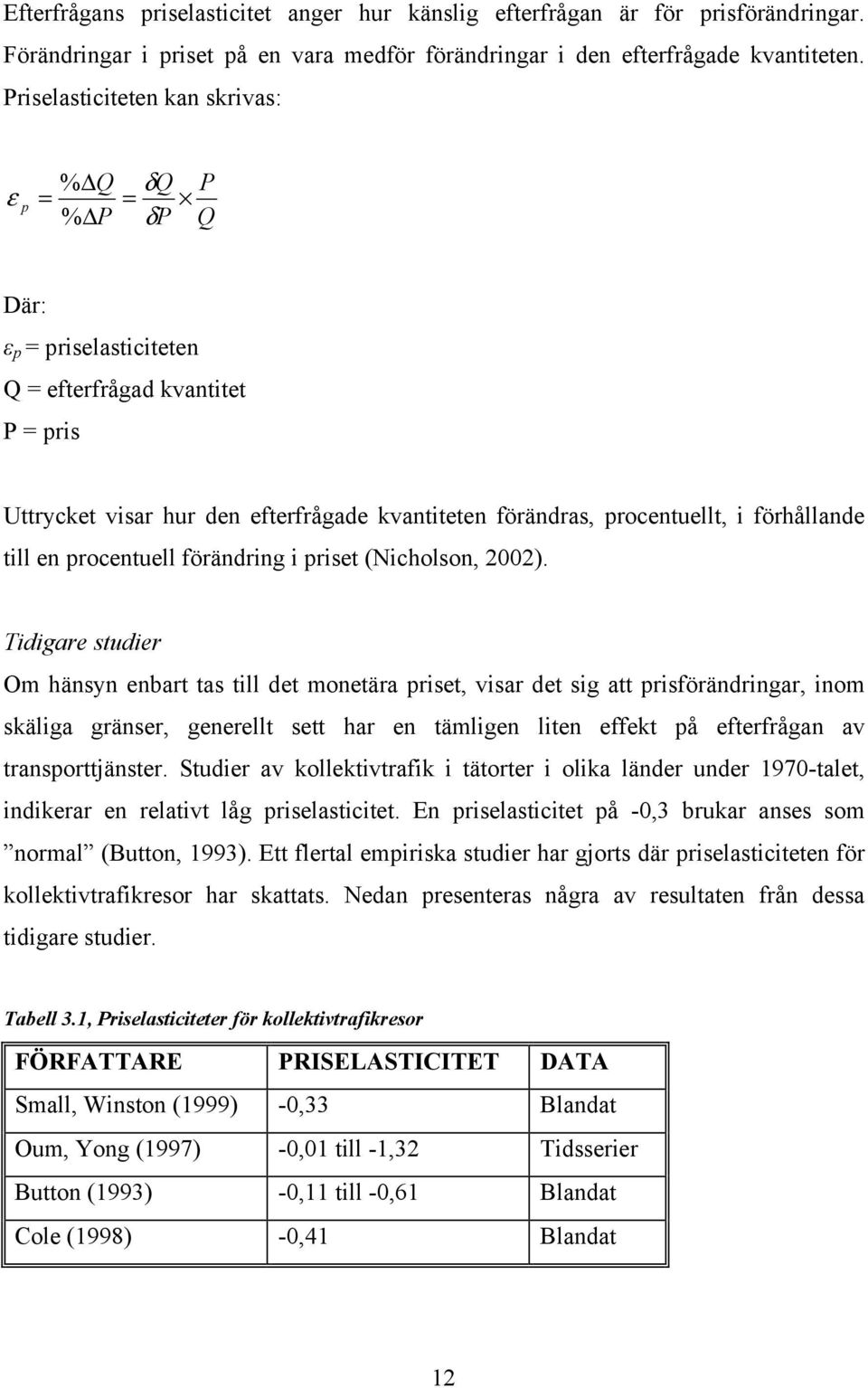 Efterfrågans priselasticitet anger hur känslig efterfrågan är för prisförändringar. Förändringar i priset på en vara medför förändringar i den efterfrågade kvantiteten. Priselasticiteten kan skrivas:

$\varepsilon_p = \frac{\%\Delta Q}{\%\Delta P} = \frac{\delta Q}{\delta P} \times \frac{P}{Q}$

Där:

$\varepsilon_p$ = priselasticiteten

Q = efterfrågad kvantitet

P = pris

Uttrycket visar hur den efterfrågade kvantiteten förändras, procentuellt, i förhållande till en procentuell förändring i priset (Nicholson, 2002).

Tidigare studier

Om hänsyn enbart tas till det monetära priset, visar det sig att prisförändringar, inom skäliga gränser, generellt sett har en tämligen liten effekt på efterfrågan av transporttjänster. Studier av kollektivtrafik i tätorter i olika länder under 1970-talet, indikerar en relativt låg priselasticitet. En priselasticitet på -0,3 brukar anses som ”normal” (Button, 1993). Ett flertal empiriska studier har gjorts där priselasticiteten för kollektivtrafikresor har skattats. Nedan presenteras några av resultaten från dessa tidigare studier.

Tabell 3.1, Priselasticiteter för kollektivtrafikresor

| FÖRFATTARE | PRISELASTICITET | DATA |
|---|---|---|
| Small, Winston (1999) | -0,33 | Blandat |
| Oum, Yong (1997) | -0,01 till -1,32 | Tidsserier |
| Button (1993) | -0,11 till -0,61 | Blandat |
| Cole (1998) | -0,41 | Blandat |

12